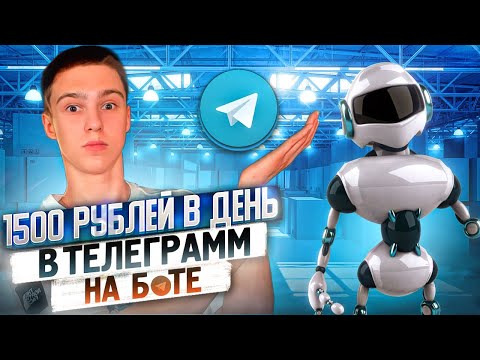 1500 РУБЛЕЙ В ДЕНЬ
В ТЕЛЕГРАММ
НА БОТЕ